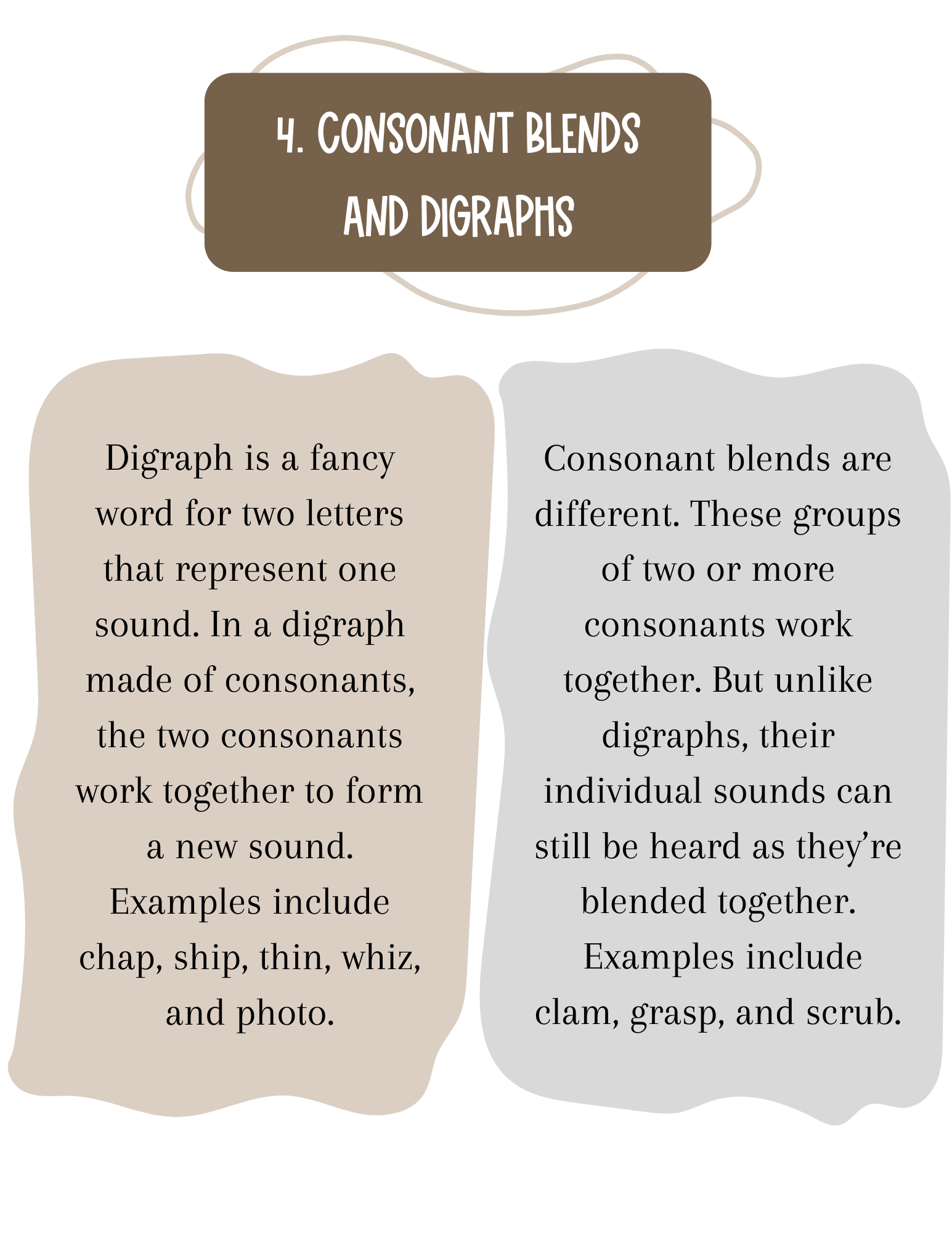 4. CONSONANT BLENDS AND DIGRAPHS

Digraph is a fancy word for two letters that represent one sound. In a digraph made of consonants, the two consonants work together to form a new sound. Examples include chap, ship, thin, whiz, and photo.

Consonant blends are different. These groups of two or more consonants work together. But unlike digraphs, their individual sounds can still be heard as they're blended together. Examples include clam, grasp, and scrub.